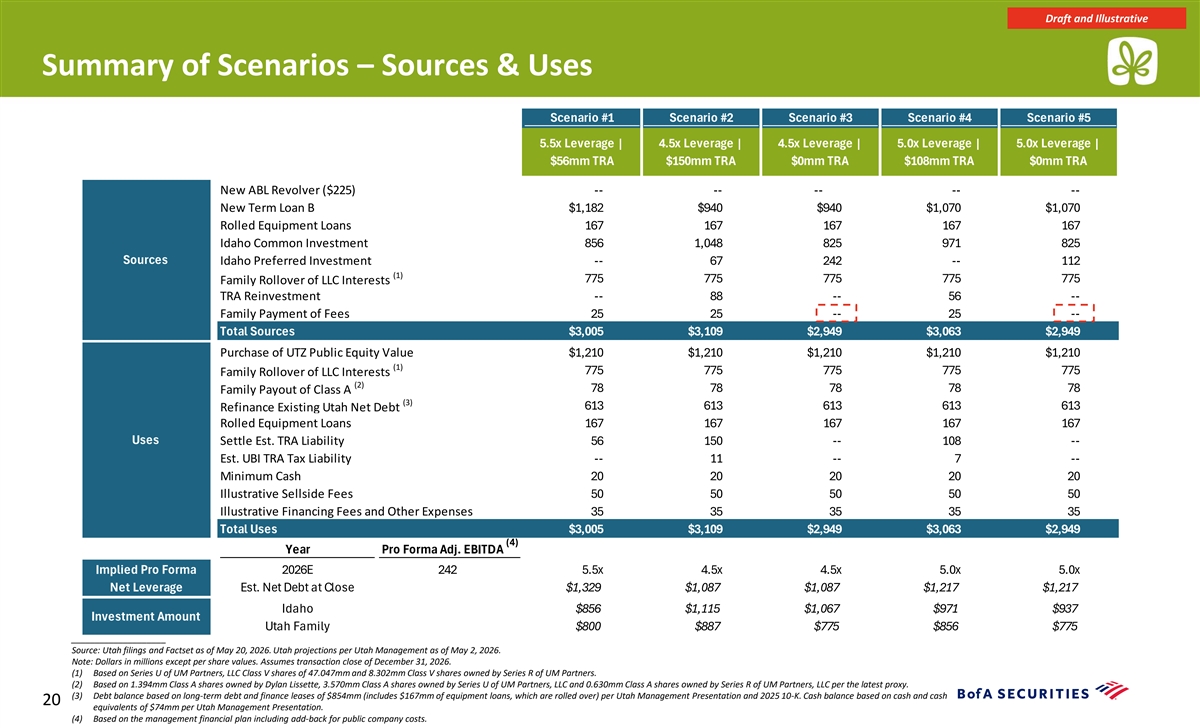 Draft and Illustrative

Summary of Scenarios – Sources & Uses

| | | Scenario #1 | Scenario #2 | Scenario #3 | Scenario #4 | Scenario #5 |
|---|---|---|---|---|---|---|
| | | 5.5x Leverage \| $56mm TRA | 4.5x Leverage \| $150mm TRA | 4.5x Leverage \| $0mm TRA | 5.0x Leverage \| $108mm TRA | 5.0x Leverage \| $0mm TRA |
| Sources | New ABL Revolver ($225) | -- | -- | -- | -- | -- |
| | New Term Loan B | $1,182 | $940 | $940 | $1,070 | $1,070 |
| | Rolled Equipment Loans | 167 | 167 | 167 | 167 | 167 |
| | Idaho Common Investment | 856 | 1,048 | 825 | 971 | 825 |
| | Idaho Preferred Investment | -- | 67 | 242 | -- | 112 |
| | Family Rollover of LLC Interests $^{(1)}$ | 775 | 775 | 775 | 775 | 775 |
| | TRA Reinvestment | -- | 88 | -- | 56 | -- |
| | Family Payment of Fees | 25 | 25 | -- | 25 | -- |
| | Total Sources | $3,005 | $3,109 | $2,949 | $3,063 | $2,949 |
| Uses | Purchase of UTZ Public Equity Value | $1,210 | $1,210 | $1,210 | $1,210 | $1,210 |
| | Family Rollover of LLC Interests $^{(1)}$ | 775 | 775 | 775 | 775 | 775 |
| | Family Payout of Class A $^{(2)}$ | 78 | 78 | 78 | 78 | 78 |
| | Refinance Existing Utah Net Debt $^{(3)}$ | 613 | 613 | 613 | 613 | 613 |
| | Rolled Equipment Loans | 167 | 167 | 167 | 167 | 167 |
| | Settle Est. TRA Liability | 56 | 150 | -- | 108 | -- |
| | Est. UBI TRA Tax Liability | -- | 11 | -- | 7 | -- |
| | Minimum Cash | 20 | 20 | 20 | 20 | 20 |
| | Illustrative Sellside Fees | 50 | 50 | 50 | 50 | 50 |
| | Illustrative Financing Fees and Other Expenses | 35 | 35 | 35 | 35 | 35 |
| | Total Uses | $3,005 | $3,109 | $2,949 | $3,063 | $2,949 |

| | Year | Pro Forma Adj. EBITDA $^{(4)}$ | | | | | |
|---|---|---|---|---|---|---|---|
| Implied Pro Forma Net Leverage | 2026E | 242 | 5.5x | 4.5x | 4.5x | 5.0x | 5.0x |
| | Est. Net Debt at Close | | $1,329 | $1,087 | $1,087 | $1,217 | $1,217 |
| Investment Amount | Idaho | | $856 | $1,115 | $1,067 | $971 | $937 |
| | Utah Family | | $800 | $887 | $775 | $856 | $775 |

Source: Utah filings and Factset as of May 20, 2026. Utah projections per Utah Management as of May 2, 2026.
Note: Dollars in millions except per share values. Assumes transaction close of December 31, 2026.
(1) Based on Series U of UM Partners, LLC Class V shares of 47.047mm and 8.302mm Class V shares owned by Series R of UM Partners.
(2) Based on 1.394mm Class A shares owned by Dylan Lissette, 3.570mm Class A shares owned by Series U of UM Partners, LLC and 0.630mm Class A shares owned by Series R of UM Partners, LLC per the latest proxy.
(3) Debt balance based on long-term debt and finance leases of $854mm (includes $167mm of equipment loans, which are rolled over) per Utah Management Presentation and 2025 10-K. Cash balance based on cash and cash equivalents of $74mm per Utah Management Presentation.
(4) Based on the management financial plan including add-back for public company costs.

20

BofA SECURITIES